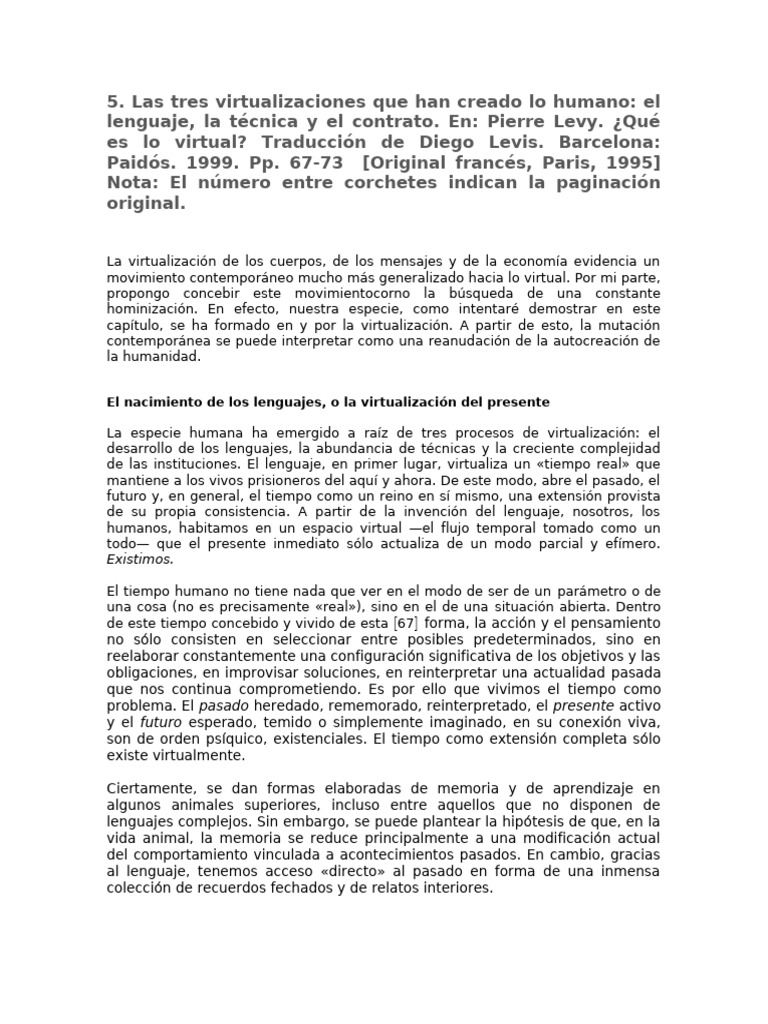 5. Las tres virtualizaciones que han creado lo humano: el lenguaje, la técnica y el contrato. En: Pierre Levy. ¿Qué es lo virtual? Traducción de Diego Levis. Barcelona: Paidós. 1999. Pp. 67-73 [Original francés, Paris, 1995] Nota: El número entre corchetes indican la paginación original.

La virtualización de los cuerpos, de los mensajes y de la economía evidencia un movimiento contemporáneo mucho más generalizado hacia lo virtual. Por mi parte, propongo concebir este movimientocorno la búsqueda de una constante hominización. En efecto, nuestra especie, como intentaré demostrar en este capítulo, se ha formado en y por la virtualización. A partir de esto, la mutación contemporánea se puede interpretar como una reanudación de la autocreación de la humanidad.

El nacimiento de los lenguajes, o la virtualización del presente

La especie humana ha emergido a raíz de tres procesos de virtualización: el desarrollo de los lenguajes, la abundancia de técnicas y la creciente complejidad de las instituciones. El lenguaje, en primer lugar, virtualiza un «tiempo real» que mantiene a los vivos prisioneros del aquí y ahora. De este modo, abre el pasado, el futuro y, en general, el tiempo como un reino en sí mismo, una extensión provista de su propia consistencia. A partir de la invención del lenguaje, nosotros, los humanos, habitamos en un espacio virtual —el flujo temporal tomado como un todo— que el presente inmediato sólo actualiza de un modo parcial y efímero. Existimos.

El tiempo humano no tiene nada que ver en el modo de ser de un parámetro o de una cosa (no es precisamente «real»), sino en el de una situación abierta. Dentro de este tiempo concebido y vivido de esta [67] forma, la acción y el pensamiento no sólo consisten en seleccionar entre posibles predeterminados, sino en reelaborar constantemente una configuración significativa de los objetivos y las obligaciones, en improvisar soluciones, en reinterpretar una actualidad pasada que nos continua comprometiendo. Es por ello que vivimos el tiempo como problema. El pasado heredado, rememorado, reinterpretado, el presente activo y el futuro esperado, temido o simplemente imaginado, en su conexión viva, son de orden psíquico, existenciales. El tiempo como extensión completa sólo existe virtualmente.

Ciertamente, se dan formas elaboradas de memoria y de aprendizaje en algunos animales superiores, incluso entre aquellos que no disponen de lenguajes complejos. Sin embargo, se puede plantear la hipótesis de que, en la vida animal, la memoria se reduce principalmente a una modificación actual del comportamiento vinculada a acontecimientos pasados. En cambio, gracias al lenguaje, tenemos acceso «directo» al pasado en forma de una inmensa colección de recuerdos fechados y de relatos interiores.